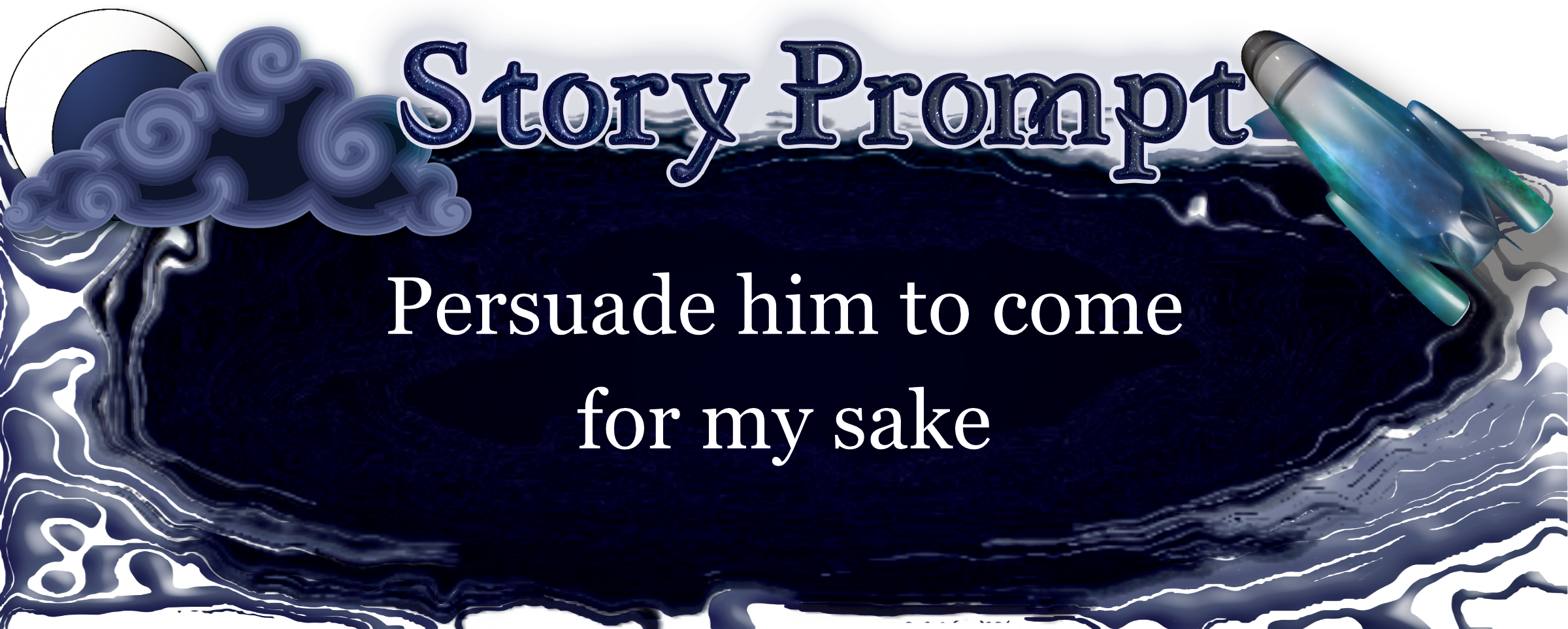 Story Prompt

Persuade him to come for my sake